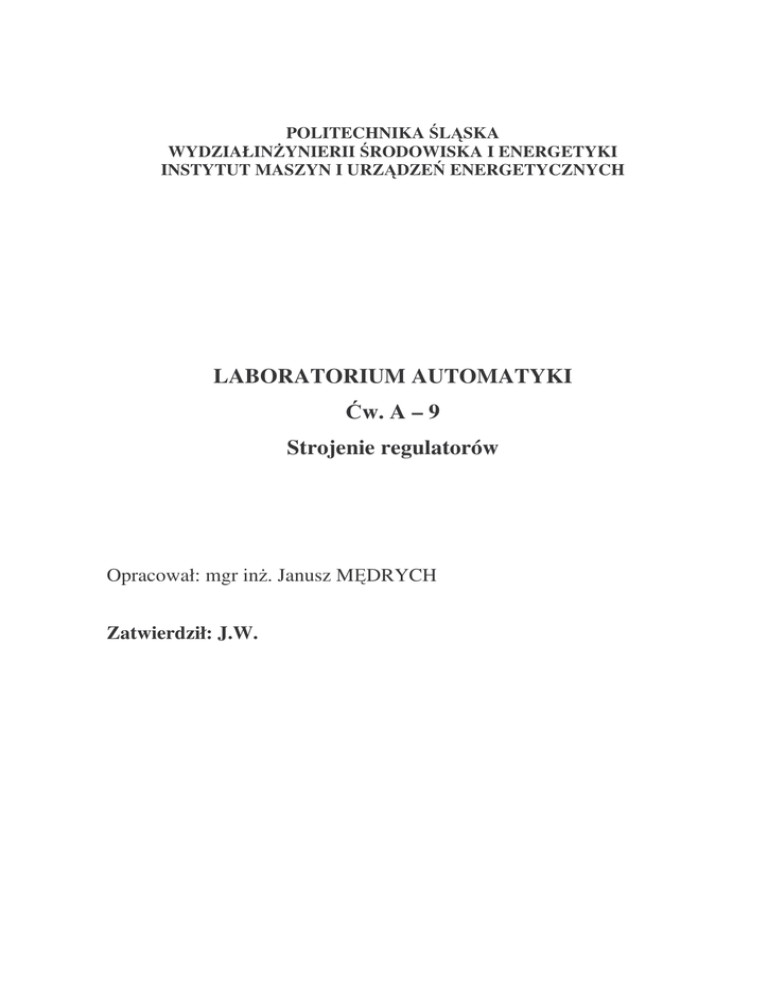 POLITECHNIKA ŚLĄSKA
WYDZIAŁINŻYNIERII ŚRODOWISKA I ENERGETYKI
INSTYTUT MASZYN I URZĄDZEŃ ENERGETYCZNYCH

LABORATORIUM AUTOMATYKI

Ćw. A – 9

Strojenie regulatorów

Opracował: mgr inż. Janusz MĘDRYCH

Zatwierdził: J.W.